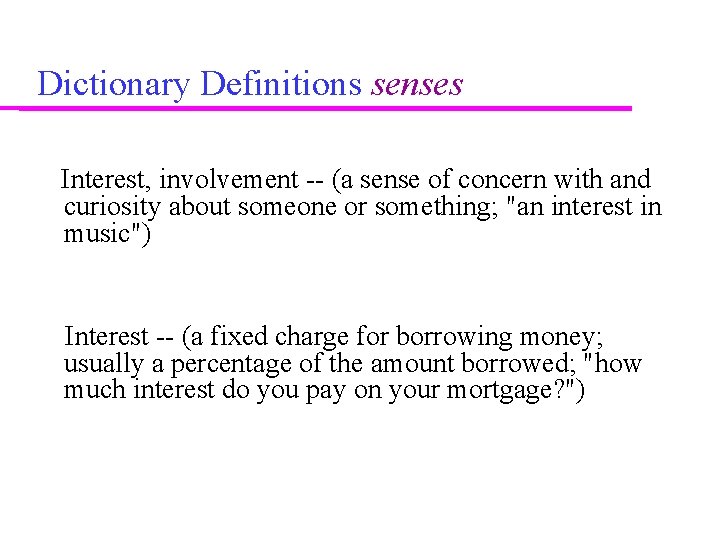 Dictionary Definitions senses

Interest, involvement -- (a sense of concern with and curiosity about someone or something; "an interest in music")

Interest -- (a fixed charge for borrowing money; usually a percentage of the amount borrowed; "how much interest do you pay on your mortgage?")